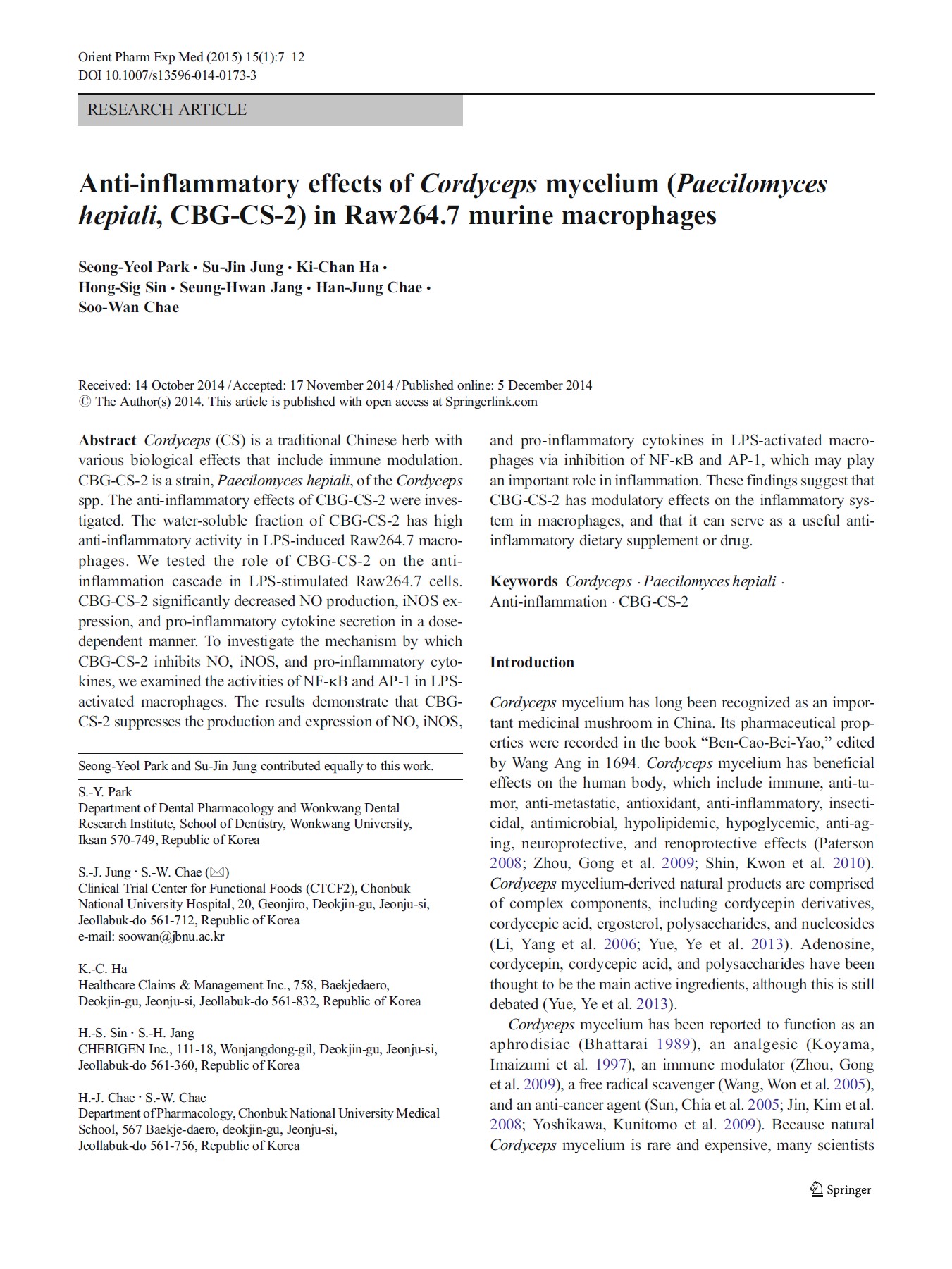 Orient Pharm Exp Med (2015) 15(1):7–12
DOI 10.1007/s13596-014-0173-3

RESEARCH ARTICLE

Anti-inflammatory effects of Cordyceps mycelium (Paecilomyces hepiali, CBG-CS-2) in Raw264.7 murine macrophages

Seong-Yeol Park · Su-Jin Jung · Ki-Chan Ha · Hong-Sig Sin · Seung-Hwan Jang · Han-Jung Chae · Soo-Wan Chae

Received: 14 October 2014 / Accepted: 17 November 2014 / Published online: 5 December 2014
© The Author(s) 2014. This article is published with open access at Springerlink.com

Abstract Cordyceps (CS) is a traditional Chinese herb with various biological effects that include immune modulation. CBG-CS-2 is a strain, Paecilomyces hepiali, of the Cordyceps spp. The anti-inflammatory effects of CBG-CS-2 were investigated. The water-soluble fraction of CBG-CS-2 has high anti-inflammatory activity in LPS-induced Raw264.7 macrophages. We tested the role of CBG-CS-2 on the anti-inflammation cascade in LPS-stimulated Raw264.7 cells. CBG-CS-2 significantly decreased NO production, iNOS expression, and pro-inflammatory cytokine secretion in a dose-dependent manner. To investigate the mechanism by which CBG-CS-2 inhibits NO, iNOS, and pro-inflammatory cytokines, we examined the activities of NF-κB and AP-1 in LPS-activated macrophages. The results demonstrate that CBG-CS-2 suppresses the production and expression of NO, iNOS, and pro-inflammatory cytokines in LPS-activated macrophages via inhibition of NF-κB and AP-1, which may play an important role in inflammation. These findings suggest that CBG-CS-2 has modulatory effects on the inflammatory system in macrophages, and that it can serve as a useful anti-inflammatory dietary supplement or drug.

Keywords Cordyceps · Paecilomyces hepiali · Anti-inflammation · CBG-CS-2

Seong-Yeol Park and Su-Jin Jung contributed equally to this work.

S.-Y. Park
Department of Dental Pharmacology and Wonkwang Dental Research Institute, School of Dentistry, Wonkwang University, Iksan 570-749, Republic of Korea

S.-J. Jung · S.-W. Chae (✉)
Clinical Trial Center for Functional Foods (CTCF2), Chonbuk National University Hospital, 20, Geonjiro, Deokjin-gu, Jeonju-si, Jeollabuk-do 561-712, Republic of Korea
e-mail: soowan@jbnu.ac.kr

K.-C. Ha
Healthcare Claims & Management Inc., 758, Baekjedaero, Deokjin-gu, Jeonju-si, Jeollabuk-do 561-832, Republic of Korea

H.-S. Sin · S.-H. Jang
CHEBIGEN Inc., 111-18, Wonjangdong-gil, Deokjin-gu, Jeonju-si, Jeollabuk-do 561-360, Republic of Korea

H.-J. Chae · S.-W. Chae
Department of Pharmacology, Chonbuk National University Medical School, 567 Baekje-daero, deokjin-gu, Jeonju-si, Jeollabuk-do 561-756, Republic of Korea

Introduction

Cordyceps mycelium has long been recognized as an important medicinal mushroom in China. Its pharmaceutical properties were recorded in the book “Ben-Cao-Bei-Yao,” edited by Wang Ang in 1694. Cordyceps mycelium has beneficial effects on the human body, which include immune, anti-tumor, anti-metastatic, antioxidant, anti-inflammatory, insecticidal, antimicrobial, hypolipidemic, hypoglycemic, anti-aging, neuroprotective, and renoprotective effects (Paterson 2008; Zhou, Gong et al. 2009; Shin, Kwon et al. 2010). Cordyceps mycelium-derived natural products are comprised of complex components, including cordycepin derivatives, cordycepic acid, ergosterol, polysaccharides, and nucleosides (Li, Yang et al. 2006; Yue, Ye et al. 2013). Adenosine, cordycepin, cordycepic acid, and polysaccharides have been thought to be the main active ingredients, although this is still debated (Yue, Ye et al. 2013).

Cordyceps mycelium has been reported to function as an aphrodisiac (Bhattarai 1989), an analgesic (Koyama, Imaizumi et al. 1997), an immune modulator (Zhou, Gong et al. 2009), a free radical scavenger (Wang, Won et al. 2005), and an anti-cancer agent (Sun, Chia et al. 2005; Jin, Kim et al. 2008; Yoshikawa, Kunitomo et al. 2009). Because natural Cordyceps mycelium is rare and expensive, many scientists

Springer